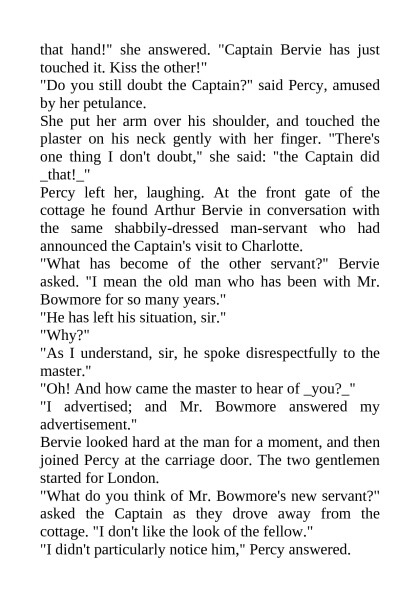 that hand!" she answered. "Captain Bervie has just touched it. Kiss the other!"

"Do you still doubt the Captain?" said Percy, amused by her petulance.

She put her arm over his shoulder, and touched the plaster on his neck gently with her finger. "There's one thing I don't doubt," she said: "the Captain did _that!_"

Percy left her, laughing. At the front gate of the cottage he found Arthur Bervie in conversation with the same shabbily-dressed man-servant who had announced the Captain's visit to Charlotte.

"What has become of the other servant?" Bervie asked. "I mean the old man who has been with Mr. Bowmore for so many years."

"He has left his situation, sir."

"Why?"

"As I understand, sir, he spoke disrespectfully to the master."

"Oh! And how came the master to hear of _you?_"

"I advertised; and Mr. Bowmore answered my advertisement."

Bervie looked hard at the man for a moment, and then joined Percy at the carriage door. The two gentlemen started for London.

"What do you think of Mr. Bowmore's new servant?" asked the Captain as they drove away from the cottage. "I don't like the look of the fellow."

"I didn't particularly notice him," Percy answered.